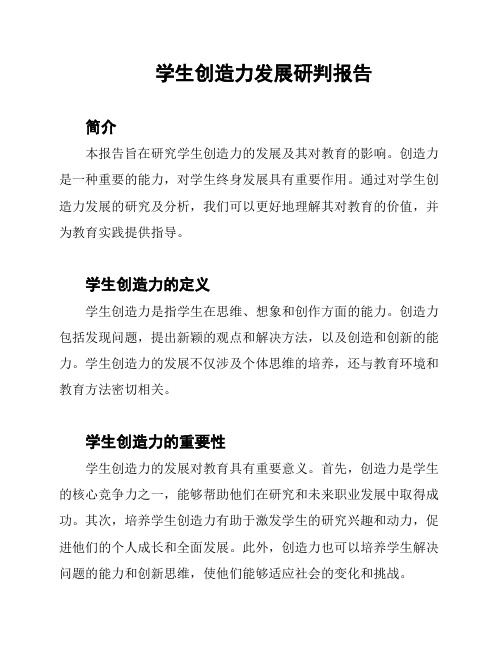 学生创造力发展研判报告

简介

本报告旨在研究学生创造力的发展及其对教育的影响。创造力是一种重要的能力，对学生终身发展具有重要作用。通过对学生创造力发展的研究及分析，我们可以更好地理解其对教育的价值，并为教育实践提供指导。

学生创造力的定义

学生创造力是指学生在思维、想象和创作方面的能力。创造力包括发现问题，提出新颖的观点和解决方法，以及创造和创新的能力。学生创造力的发展不仅涉及个体思维的培养，还与教育环境和教育方法密切相关。

学生创造力的重要性

学生创造力的发展对教育具有重要意义。首先，创造力是学生的核心竞争力之一，能够帮助他们在研究和未来职业发展中取得成功。其次，培养学生创造力有助于激发学生的研究兴趣和动力，促进他们的个人成长和全面发展。此外，创造力也可以培养学生解决问题的能力和创新思维，使他们能够适应社会的变化和挑战。